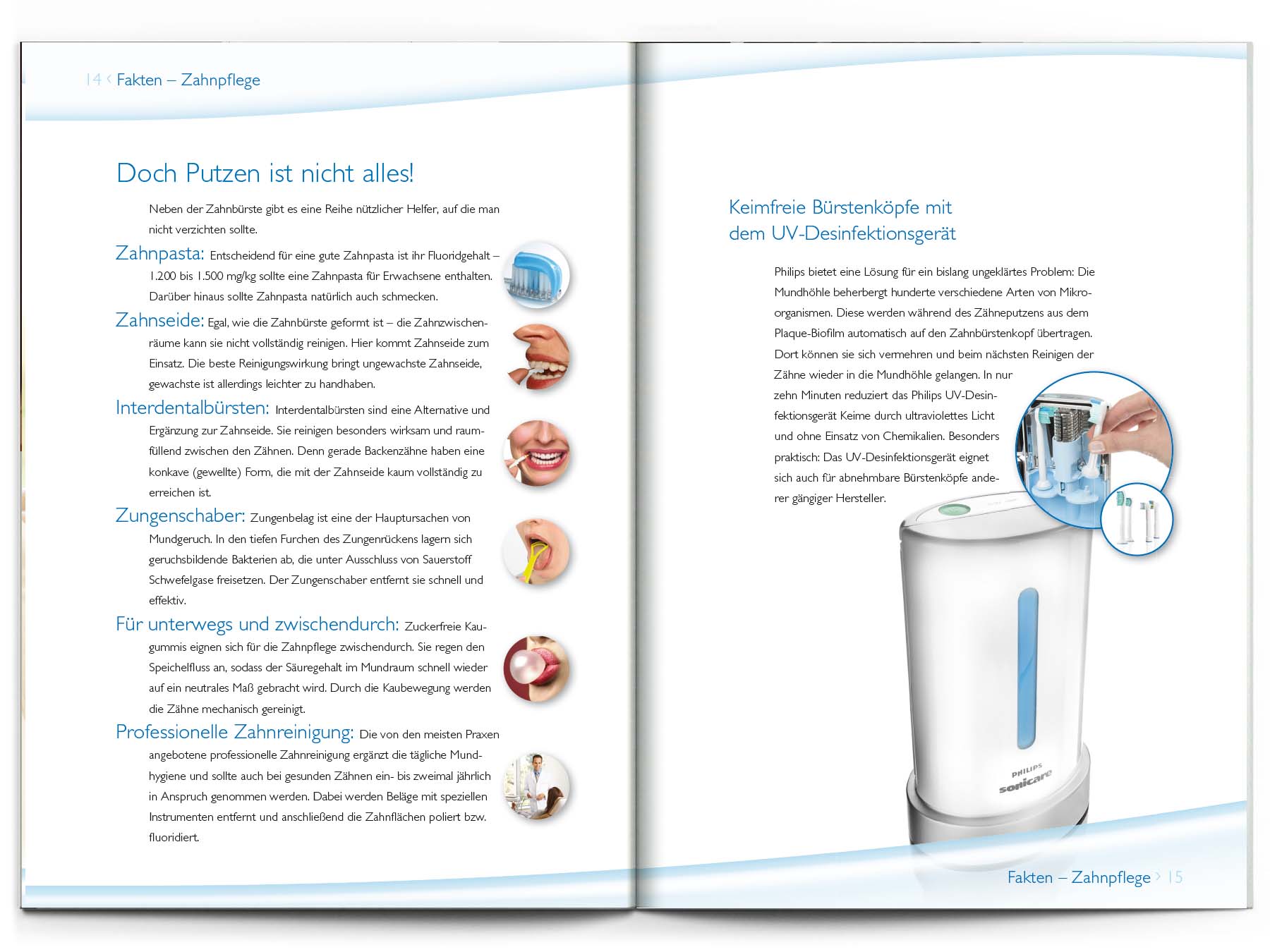 14 ‹ Fakten – Zahnpflege

Doch Putzen ist nicht alles!

Neben der Zahnbürste gibt es eine Reihe nützlicher Helfer, auf die man nicht verzichten sollte.

Zahnpasta: Entscheidend für eine gute Zahnpasta ist ihr Fluoridgehalt – 1.200 bis 1.500 mg/kg sollte eine Zahnpasta für Erwachsene enthalten. Darüber hinaus sollte Zahnpasta natürlich auch schmecken.

Zahnseide: Egal, wie die Zahnbürste geformt ist – die Zahnzwischenräume kann sie nicht vollständig reinigen. Hier kommt Zahnseide zum Einsatz. Die beste Reinigungswirkung bringt ungewachste Zahnseide, gewachste ist allerdings leichter zu handhaben.

Interdentalbürsten: Interdentalbürsten sind eine Alternative und Ergänzung zur Zahnseide. Sie reinigen besonders wirksam und raumfüllend zwischen den Zähnen. Denn gerade Backenzähne haben eine konkave (gewellte) Form, die mit der Zahnseide kaum vollständig zu erreichen ist.

Zungenschaber: Zungenbelag ist eine der Hauptursachen von Mundgeruch. In den tiefen Furchen des Zungenrückens lagern sich geruchsbildende Bakterien ab, die unter Ausschluss von Sauerstoff Schwefelgase freisetzen. Der Zungenschaber entfernt sie schnell und effektiv.

Für unterwegs und zwischendurch: Zuckerfreie Kaugummis eignen sich für die Zahnpflege zwischendurch. Sie regen den Speichelfluss an, sodass der Säuregehalt im Mundraum schnell wieder auf ein neutrales Maß gebracht wird. Durch die Kaubewegung werden die Zähne mechanisch gereinigt.

Professionelle Zahnreinigung: Die von den meisten Praxen angebotene professionelle Zahnreinigung ergänzt die tägliche Mundhygiene und sollte auch bei gesunden Zähnen ein- bis zweimal jährlich in Anspruch genommen werden. Dabei werden Beläge mit speziellen Instrumenten entfernt und anschließend die Zahnflächen poliert bzw. fluoridiert.

Keimfreie Bürstenköpfe mit dem UV-Desinfektionsgerät

Philips bietet eine Lösung für ein bislang ungeklärtes Problem: Die Mundhöhle beherbergt hunderte verschiedene Arten von Mikroorganismen. Diese werden während des Zähneputzens aus dem Plaque-Biofilm automatisch auf den Zahnbürstenkopf übertragen. Dort können sie sich vermehren und beim nächsten Reinigen der Zähne wieder in die Mundhöhle gelangen. In nur zehn Minuten reduziert das Philips UV-Desinfektionsgerät Keime durch ultraviolettes Licht und ohne Einsatz von Chemikalien. Besonders praktisch: Das UV-Desinfektionsgerät eignet sich auch für abnehmbare Bürstenköpfe anderer gängiger Hersteller.

PHILIPS
sonicare

Fakten – Zahnpflege › 15